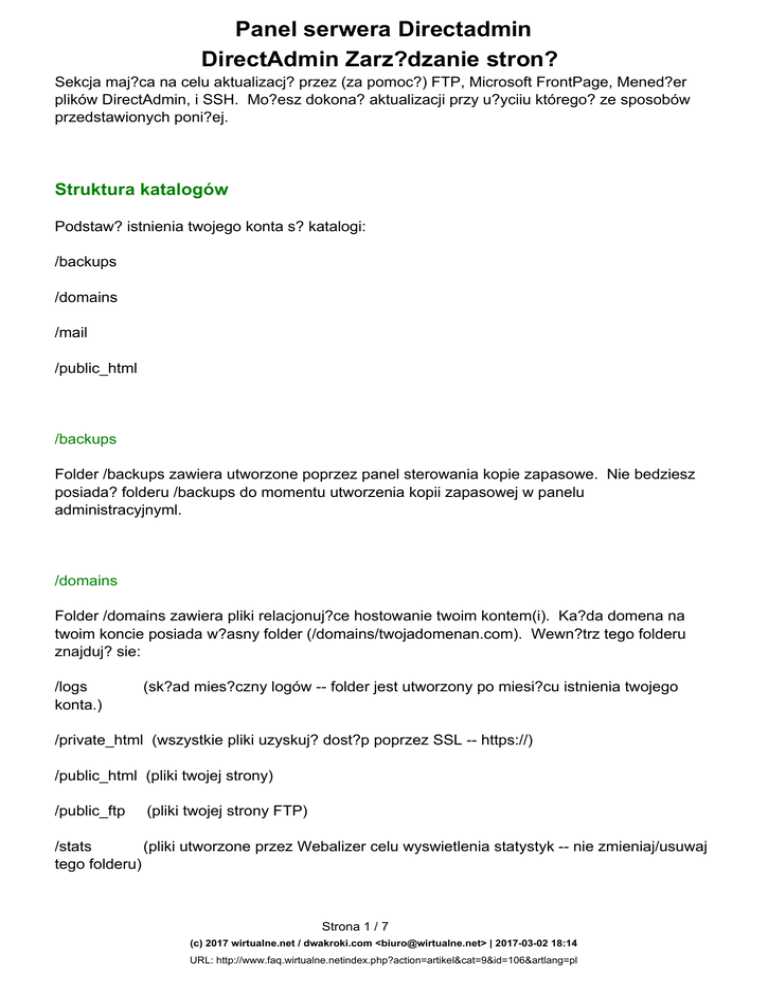 Panel serwera Directadmin
DirectAdmin Zarz?dzanie stron?

Sekcja maj?ca na celu aktualizacj? przez (za pomoc?) FTP, Microsoft FrontPage, Mened?er plików DirectAdmin, i SSH. Mo?esz dokona? aktualizacji przy u?yciu którego? ze sposobów przedstawionych poni?ej.

Struktura katalogów

Podstaw? istnienia twojego konta s? katalogi:

/backups

/domains

/mail

/public_html

/backups

Folder /backups zawiera utworzone poprzez panel sterowania kopie zapasowe. Nie bedziesz posiada? folderu /backups do momentu utworzenia kopii zapasowej w panelu administracyjnyml.

/domains

Folder /domains zawiera pliki relacjonuj?ce hostowanie twoim kontem(i). Ka?da domena na twoim koncie posiada w?asny folder (/domains/twojadomenan.com). Wewn?trz tego folderu znajduj? sie:

/logs (sk?ad mies?czny logów -- folder jest utworzony po miesi?cu istnienia twojego konta.)

/private_html (wszystkie pliki uzyskuj? dost?p poprzez SSL -- https://)

/public_html (pliki twojej strony)

/public_ftp (pliki twojej strony FTP)

/stats (pliki utworzone przez Webalizer celu wyswietlenia statystyk -- nie zmieniaj/usuwaj tego folderu)

Strona 1 / 7
(c) 2017 wirtualne.net / dwakroki.com <biuro@wirtualne.net> | 2017-03-02 18:14
URL: http://www.faq.wirtualne.netindex.php?action=artikel&cat=9&id=106&artlang=pl